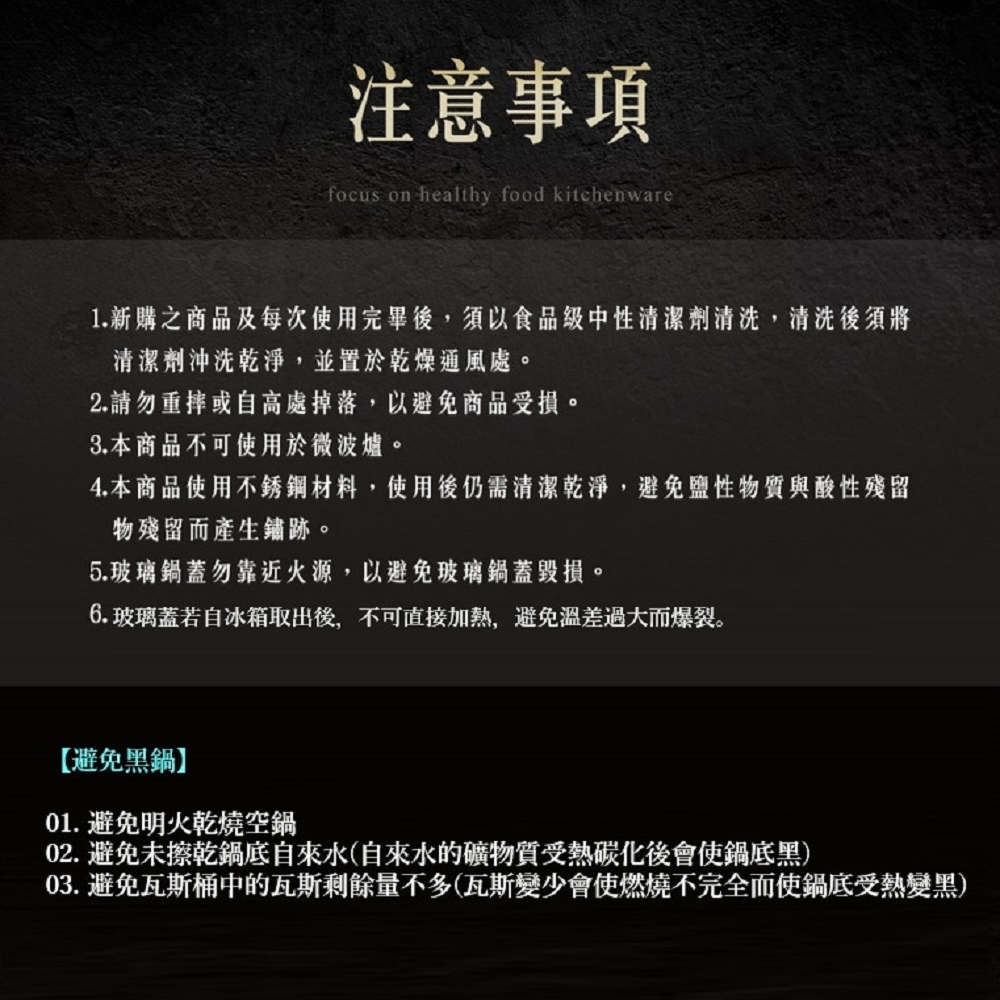 注意事項

focus on healthy food kitchenware

1.新購之商品及每次使用完畢後，須以食品級中性清潔劑清洗，清洗後須將清潔劑沖洗乾淨，並置於乾燥通風處。
2.請勿重摔或自高處掉落，以避免商品受損。
3.本商品不可使用於微波爐。
4.本商品使用不銹鋼材料，使用後仍需清潔乾淨，避免鹽性物質與酸性殘留物殘留而產生鏽跡。
5.玻璃鍋蓋勿靠近火源，以避免玻璃鍋蓋毀損。
6.玻璃蓋若自冰箱取出後，不可直接加熱，避免溫差過大而爆裂。

【避免黑鍋】

01. 避免明火乾燒空鍋
02. 避免未擦乾鍋底自來水(自來水的礦物質受熱碳化後會使鍋底黑)
03. 避免瓦斯桶中的瓦斯剩餘量不多(瓦斯變少會使燃燒不完全而使鍋底受熱變黑)